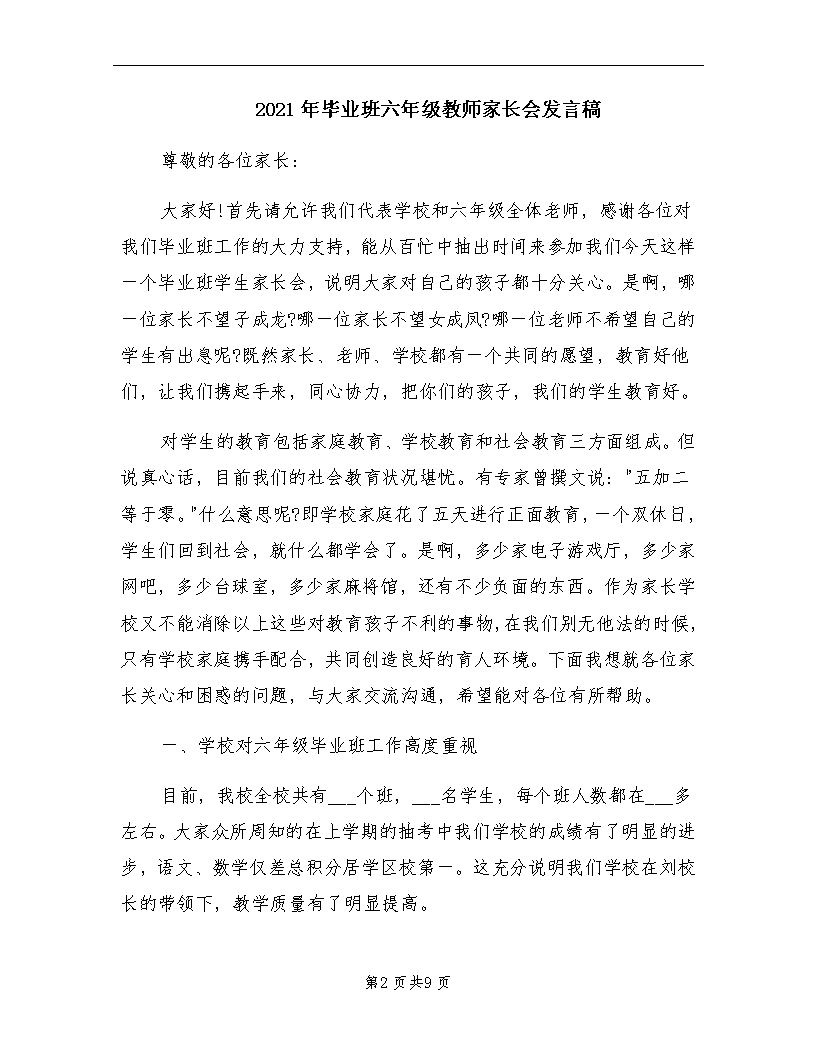 2021年毕业班六年级教师家长会发言稿

尊敬的各位家长：

大家好!首先请允许我们代表学校和六年级全体老师，感谢各位对我们毕业班工作的大力支持，能从百忙中抽出时间来参加我们今天这样一个毕业班学生家长会，说明大家对自己的孩子都十分关心。是啊，哪一位家长不望子成龙?哪一位家长不望女成凤?哪一位老师不希望自己的学生有出息呢?既然家长、老师、学校都有一个共同的愿望，教育好他们，让我们携起手来，同心协力，把你们的孩子，我们的学生教育好。

对学生的教育包括家庭教育、学校教育和社会教育三方面组成。但说真心话，目前我们的社会教育状况堪忧。有专家曾撰文说："五加二等于零。"什么意思呢?即学校家庭花了五天进行正面教育，一个双休日，学生们回到社会，就什么都学会了。是啊，多少家电子游戏厅，多少家网吧，多少台球室，多少家麻将馆，还有不少负面的东西。作为家长学校又不能消除以上这些对教育孩子不利的事物，在我们别无他法的时候，只有学校家庭携手配合，共同创造良好的育人环境。下面我想就各位家长关心和困惑的问题，与大家交流沟通，希望能对各位有所帮助。

一、学校对六年级毕业班工作高度重视

目前，我校全校共有___个班，___名学生，每个班人数都在___多左右。大家众所周知的在上学期的抽考中我们学校的成绩有了明显的进步，语文、数学仅差总积分居学区校第一。这充分说明我们学校在刘校长的带领下，教学质量有了明显提高。

第2页共9页